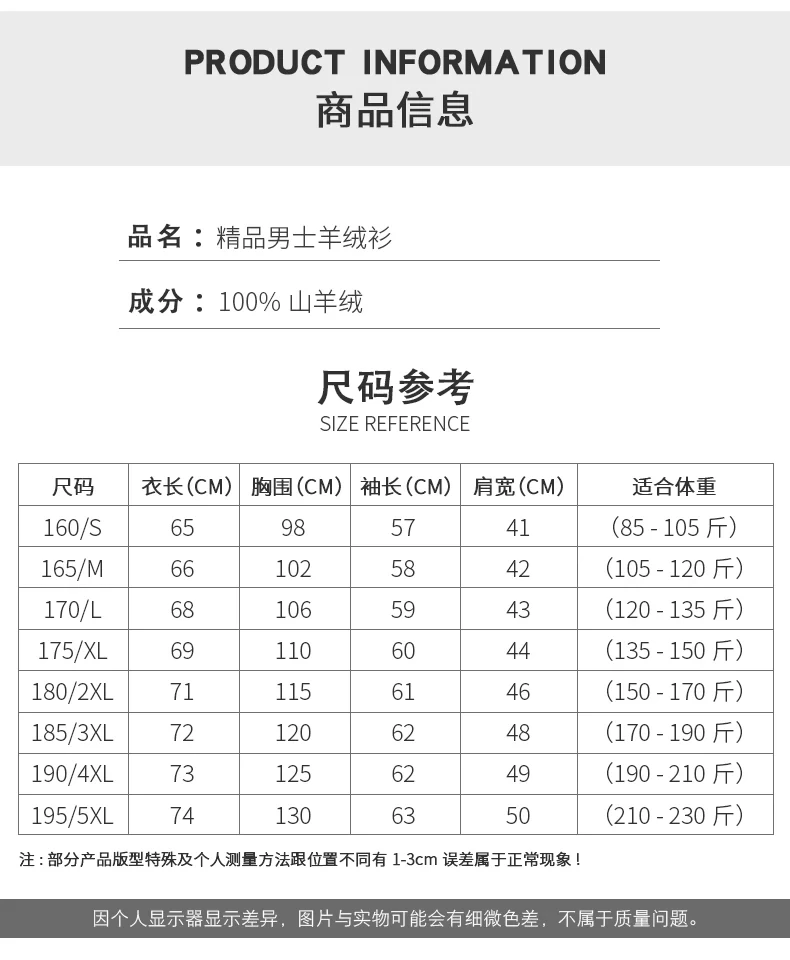 PRODUCT INFORMATION
商品信息

品名：精品男士羊绒衫

成分：100% 山羊绒

尺码参考
SIZE REFERENCE

| 尺码 | 衣长(CM) | 胸围(CM) | 袖长(CM) | 肩宽(CM) | 适合体重 |
|---|---|---|---|---|---|
| 160/S | 65 | 98 | 57 | 41 | (85 - 105 斤) |
| 165/M | 66 | 102 | 58 | 42 | (105 - 120 斤) |
| 170/L | 68 | 106 | 59 | 43 | (120 - 135 斤) |
| 175/XL | 69 | 110 | 60 | 44 | (135 - 150 斤) |
| 180/2XL | 71 | 115 | 61 | 46 | (150 - 170 斤) |
| 185/3XL | 72 | 120 | 62 | 48 | (170 - 190 斤) |
| 190/4XL | 73 | 125 | 62 | 49 | (190 - 210 斤) |
| 195/5XL | 74 | 130 | 63 | 50 | (210 - 230 斤) |

注：部分产品版型特殊及个人测量方法跟位置不同有 1-3cm 误差属于正常现象！

因个人显示器显示差异，图片与实物可能会有细微色差，不属于质量问题。